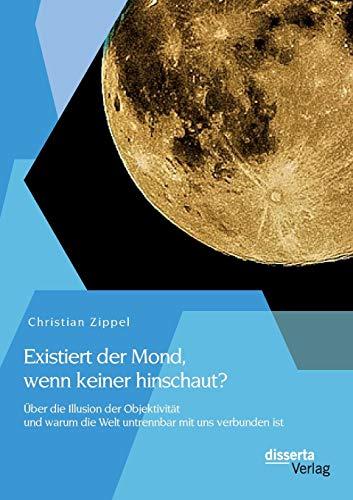 Christian Zippel

Existiert der Mond, wenn keiner hinschaut?

Über die Illusion der Objektivität und warum die Welt untrennbar mit uns verbunden ist

disserta Verlag